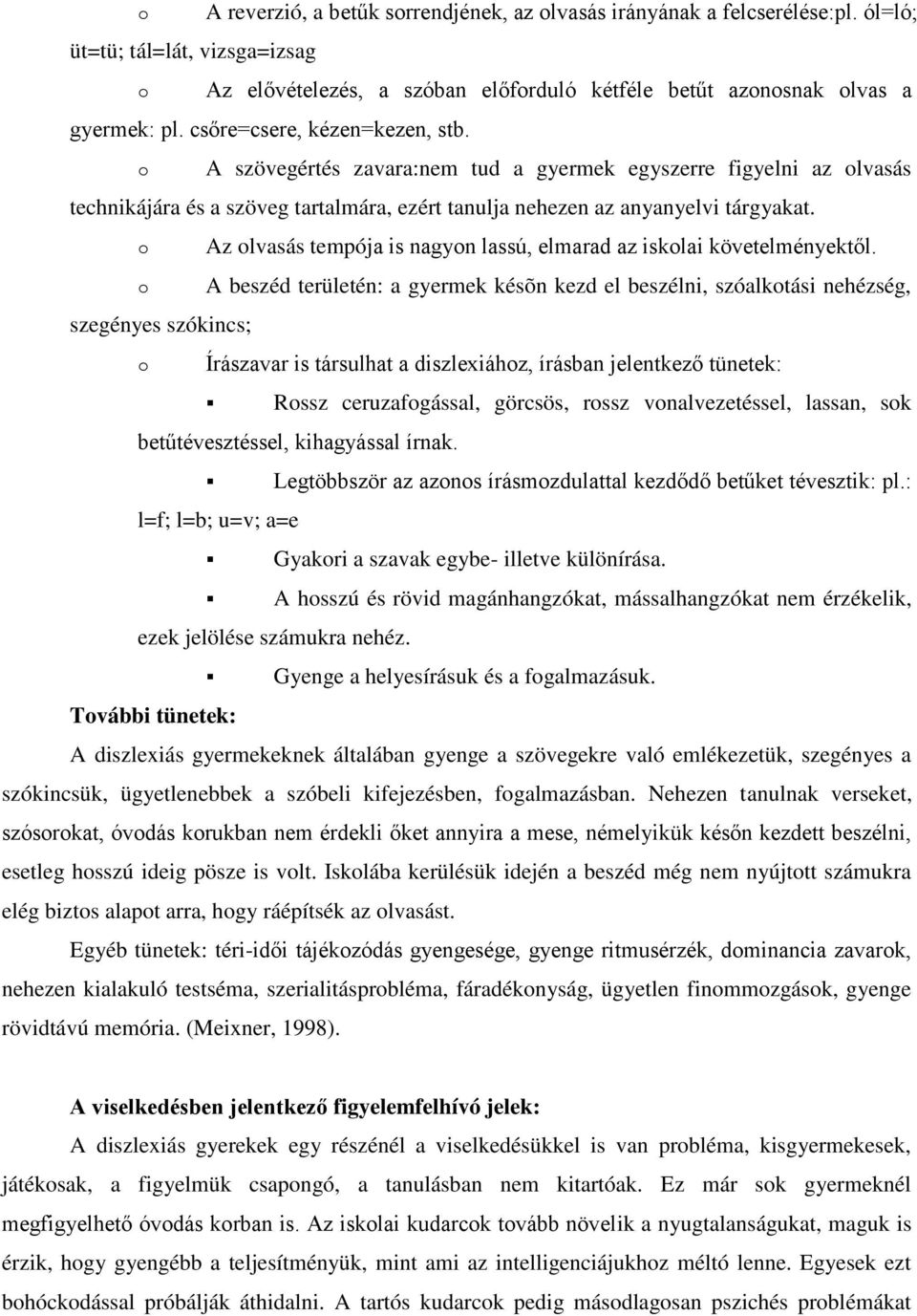 o A reverzió, a betűk sorrendjének, az olvasás irányának a felcserélése:pl. ól=ló; üt=tü; tál=lát, vizsga=izsag

o Az elővételezés, a szóban előforduló kétféle betűt azonosnak olvas a gyermek: pl. csőre=csere, kézen=kezen, stb.

o A szövegértés zavara:nem tud a gyermek egyszerre figyelni az olvasás technikájára és a szöveg tartalmára, ezért tanulja nehezen az anyanyelvi tárgyakat.

o Az olvasás tempója is nagyon lassú, elmarad az iskolai követelményektől.

o A beszéd területén: a gyermek késõn kezd el beszélni, szóalkotási nehézség, szegényes szókincs;

o Írászavar is társulhat a diszlexiához, írásban jelentkező tünetek:

▪ Rossz ceruzafogással, görcsös, rossz vonalvezetéssel, lassan, sok betűtévesztéssel, kihagyással írnak.

▪ Legtöbbször az azonos írásmozdulattal kezdődő betűket tévesztik: pl.: l=f; l=b; u=v; a=e

▪ Gyakori a szavak egybe- illetve különírása.

▪ A hosszú és rövid magánhangzókat, mássalhangzókat nem érzékelik, ezek jelölése számukra nehéz.

▪ Gyenge a helyesírásuk és a fogalmazásuk.

További tünetek:

A diszlexiás gyermekeknek általában gyenge a szövegekre való emlékezetük, szegényes a szókincsük, ügyetlenebbek a szóbeli kifejezésben, fogalmazásban. Nehezen tanulnak verseket, szósorokat, óvodás korukban nem érdekli őket annyira a mese, némelyikük későn kezdett beszélni, esetleg hosszú ideig pösze is volt. Iskolába kerülésük idején a beszéd még nem nyújtott számukra elég biztos alapot arra, hogy ráépítsék az olvasást.

Egyéb tünetek: téri-idői tájékozódás gyengesége, gyenge ritmusérzék, dominancia zavarok, nehezen kialakuló testséma, szerialitásprobléma, fáradékonyság, ügyetlen finommozgások, gyenge rövidtávú memória. (Meixner, 1998).

A viselkedésben jelentkező figyelemfelhívó jelek:

A diszlexiás gyerekek egy részénél a viselkedésükkel is van probléma, kisgyermekesek, játékosak, a figyelmük csapongó, a tanulásban nem kitartóak. Ez már sok gyermeknél megfigyelhető óvodás korban is. Az iskolai kudarcok tovább növelik a nyugtalanságukat, maguk is érzik, hogy gyengébb a teljesítményük, mint ami az intelligenciájukhoz méltó lenne. Egyesek ezt bohóckodással próbálják áthidalni. A tartós kudarcok pedig másodlagosan pszichés problémákat